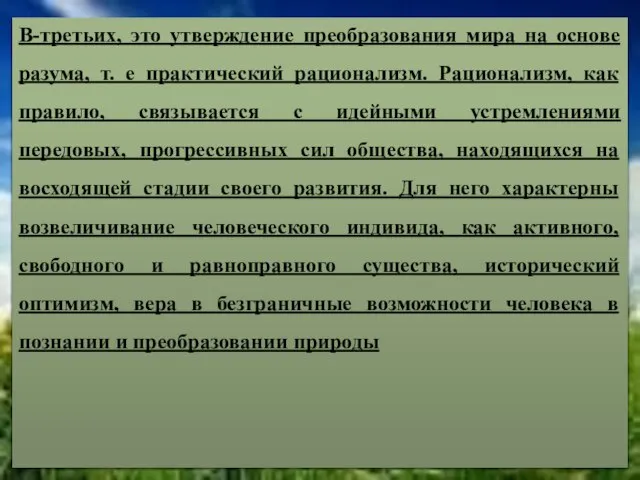 В-третьих, это утверждение преобразования мира на основе разума, т. е практический рационализм. Рационализм, как правило, связывается с идейными устремлениями передовых, прогрессивных сил общества, находящихся на восходящей стадии своего развития. Для него характерны возвеличивание человеческого индивида, как активного, свободного и равноправного существа, исторический оптимизм, вера в безграничные возможности человека в познании и преобразовании природы